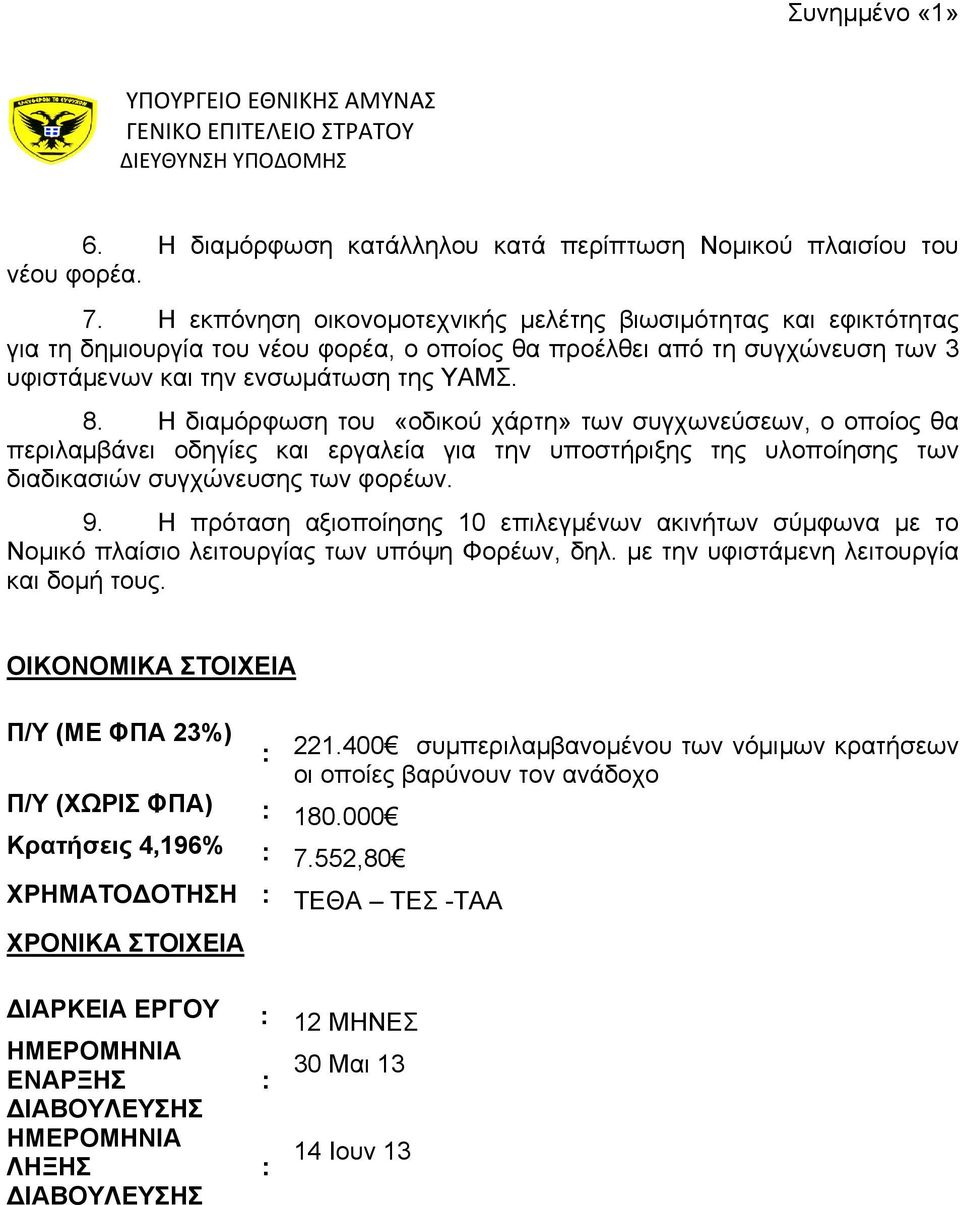 Συνημμένο «1»

ΥΠΟΥΡΓΕΙΟ ΕΘΝΙΚΗΣ ΑΜΥΝΑΣ
ΓΕΝΙΚΟ ΕΠΙΤΕΛΕΙΟ ΣΤΡΑΤΟΥ
ΔΙΕΥΘΥΝΣΗ ΥΠΟΔΟΜΗΣ

6. Η διαμόρφωση κατάλληλου κατά περίπτωση Νομικού πλαισίου του νέου φορέα.

7. Η εκπόνηση οικονομοτεχνικής μελέτης βιωσιμότητας και εφικτότητας για τη δημιουργία του νέου φορέα, ο οποίος θα προέλθει από τη συγχώνευση των 3 υφιστάμενων και την ενσωμάτωση της ΥΑΜΣ.

8. Η διαμόρφωση του «οδικού χάρτη» των συγχωνεύσεων, ο οποίος θα περιλαμβάνει οδηγίες και εργαλεία για την υποστήριξης της υλοποίησης των διαδικασιών συγχώνευσης των φορέων.

9. Η πρόταση αξιοποίησης 10 επιλεγμένων ακινήτων σύμφωνα με το Νομικό πλαίσιο λειτουργίας των υπόψη Φορέων, δηλ. με την υφιστάμενη λειτουργία και δομή τους.

ΟΙΚΟΝΟΜΙΚΑ ΣΤΟΙΧΕΙΑ

Π/Υ (ΜΕ ΦΠΑ 23%) : 221.400€ συμπεριλαμβανομένου των νόμιμων κρατήσεων οι οποίες βαρύνουν τον ανάδοχο

Π/Υ (ΧΩΡΙΣ ΦΠΑ) : 180.000€

Κρατήσεις 4,196% : 7.552,80€

ΧΡΗΜΑΤΟΔΟΤΗΣΗ : ΤΕΘΑ – ΤΕΣ -ΤΑΑ

ΧΡΟΝΙΚΑ ΣΤΟΙΧΕΙΑ

ΔΙΑΡΚΕΙΑ ΕΡΓΟΥ : 12 ΜΗΝΕΣ

ΗΜΕΡΟΜΗΝΙΑ ΕΝΑΡΞΗΣ ΔΙΑΒΟΥΛΕΥΣΗΣ : 30 Μαι 13

ΗΜΕΡΟΜΗΝΙΑ ΛΗΞΗΣ ΔΙΑΒΟΥΛΕΥΣΗΣ : 14 Ιουν 13